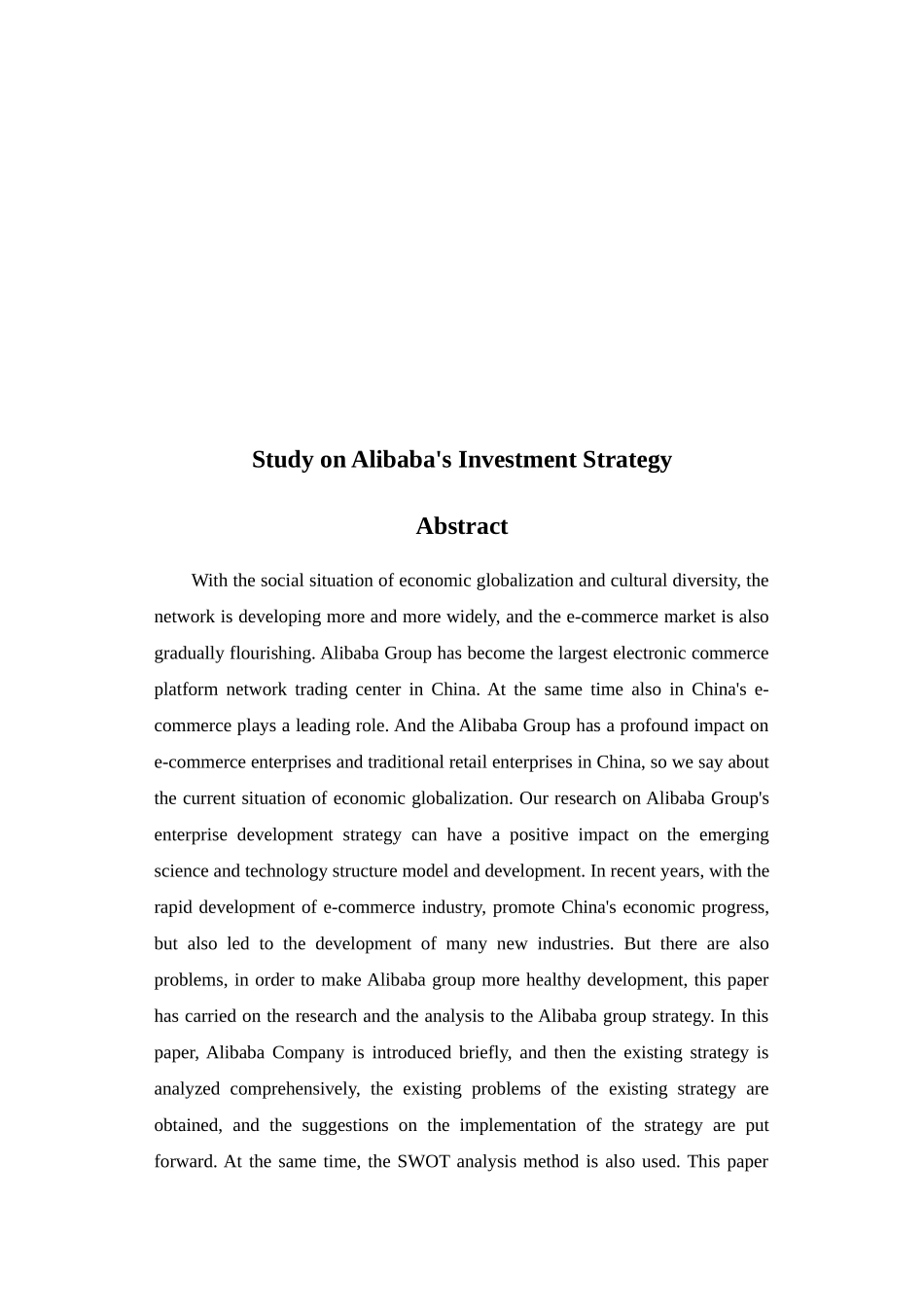 Study on Alibaba's Investment Strategy

Abstract

With the social situation of economic globalization and cultural diversity, the network is developing more and more widely, and the e-commerce market is also gradually flourishing. Alibaba Group has become the largest electronic commerce platform network trading center in China. At the same time also in China's e-commerce plays a leading role. And the Alibaba Group has a profound impact on e-commerce enterprises and traditional retail enterprises in China, so we say about the current situation of economic globalization. Our research on Alibaba Group's enterprise development strategy can have a positive impact on the emerging science and technology structure model and development. In recent years, with the rapid development of e-commerce industry, promote China's economic progress, but also led to the development of many new industries. But there are also problems, in order to make Alibaba group more healthy development, this paper has carried on the research and the analysis to the Alibaba group strategy. In this paper, Alibaba Company is introduced briefly, and then the existing strategy is analyzed comprehensively, the existing problems of the existing strategy are obtained, and the suggestions on the implementation of the strategy are put forward. At the same time, the SWOT analysis method is also used. This paper